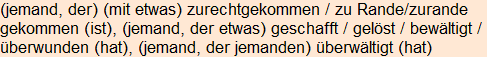 (jemand, der) (mit etwas) zurechtgekommen / zu Rande/zurande gekommen (ist), (jemand, der etwas) geschafft / gelöst / bewältigt / überwunden (hat), (jemand, der jemanden) überwältigt (hat)